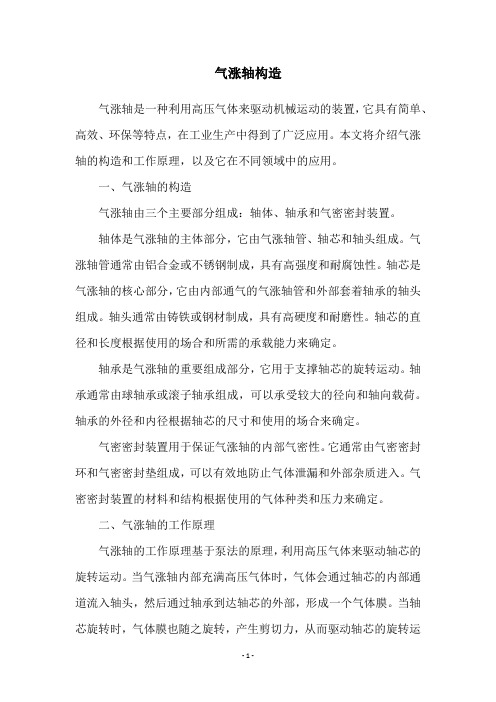 气涨轴构造

气涨轴是一种利用高压气体来驱动机械运动的装置，它具有简单、高效、环保等特点，在工业生产中得到了广泛应用。本文将介绍气涨轴的构造和工作原理，以及它在不同领域中的应用。

一、气涨轴的构造

气涨轴由三个主要部分组成：轴体、轴承和气密密封装置。

轴体是气涨轴的主体部分，它由气涨轴管、轴芯和轴头组成。气涨轴管通常由铝合金或不锈钢制成，具有高强度和耐腐蚀性。轴芯是气涨轴的核心部分，它由内部通气的气涨轴管和外部套着轴承的轴头组成。轴头通常由铸铁或钢材制成，具有高硬度和耐磨性。轴芯的直径和长度根据使用的场合和所需的承载能力来确定。

轴承是气涨轴的重要组成部分，它用于支撑轴芯的旋转运动。轴承通常由球轴承或滚子轴承组成，可以承受较大的径向和轴向载荷。轴承的外径和内径根据轴芯的尺寸和使用的场合来确定。

气密密封装置用于保证气涨轴的内部气密性。它通常由气密密封环和气密密封垫组成，可以有效地防止气体泄漏和外部杂质进入。气密密封装置的材料和结构根据使用的气体种类和压力来确定。

二、气涨轴的工作原理

气涨轴的工作原理基于泵法的原理，利用高压气体来驱动轴芯的旋转运动。当气涨轴内部充满高压气体时，气体会通过轴芯的内部通道流入轴头，然后通过轴承到达轴芯的外部，形成一个气体膜。当轴芯旋转时，气体膜也随之旋转，产生剪切力，从而驱动轴芯的旋转运

- 1 -